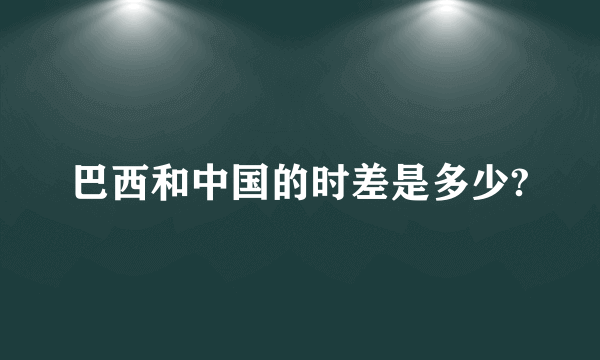 巴西和中国的时差是多少?